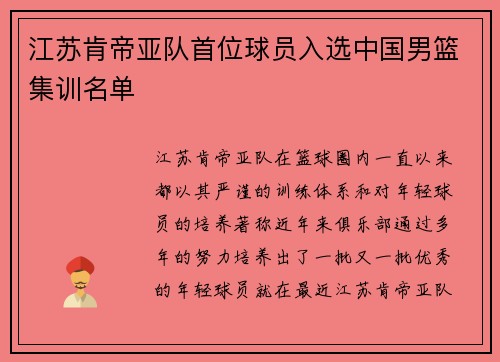 江苏肯帝亚队首位球员入选中国男篮集训名单

江苏肯帝亚队在篮球圈内一直以来都以其严谨的训练体系和对年轻球员的培养著称近年来俱乐部通过多年的努力培养出了一批又一批优秀的年轻球员就在最近江苏肯帝亚队